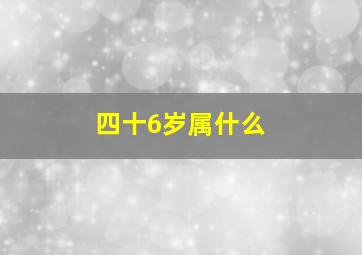 四十6岁属什么